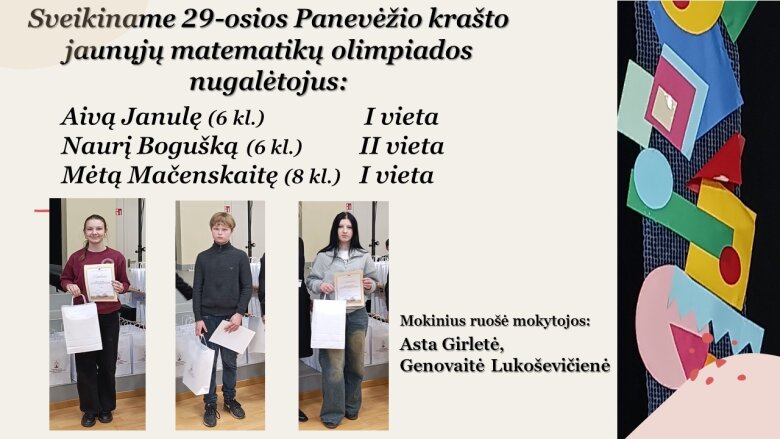 Sveikiname 29-osios Panevėžio krašto jaunųjų matematikų olimpiados nugalėtojus:

Aivą Janulę (6 kl.) I vieta
Naurį Bogušką (6 kl.) II vieta
Mėtą Mačenskaitę (8 kl.) I vieta

Mokinius ruošė mokytojos:
Asta Girletė,
Genovaitė Lukoševičienė